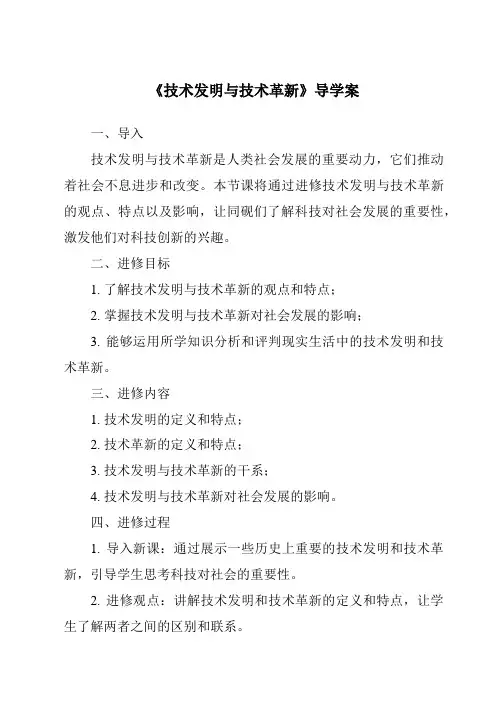 《技术发明与技术革新》导学案

一、导入

技术发明与技术革新是人类社会发展的重要动力，它们推动着社会不息进步和改变。本节课将通过进修技术发明与技术革新的观点、特点以及影响，让同砚们了解科技对社会发展的重要性，激发他们对科技创新的兴趣。

二、进修目标

1. 了解技术发明与技术革新的观点和特点；

2. 掌握技术发明与技术革新对社会发展的影响；

3. 能够运用所学知识分析和评判现实生活中的技术发明和技术革新。

三、进修内容

1. 技术发明的定义和特点；

2. 技术革新的定义和特点；

3. 技术发明与技术革新的干系；

4. 技术发明与技术革新对社会发展的影响。

四、进修过程

1. 导入新课：通过展示一些历史上重要的技术发明和技术革新，引导学生思考科技对社会的重要性。

2. 进修观点：讲解技术发明和技术革新的定义和特点，让学生了解两者之间的区别和联系。